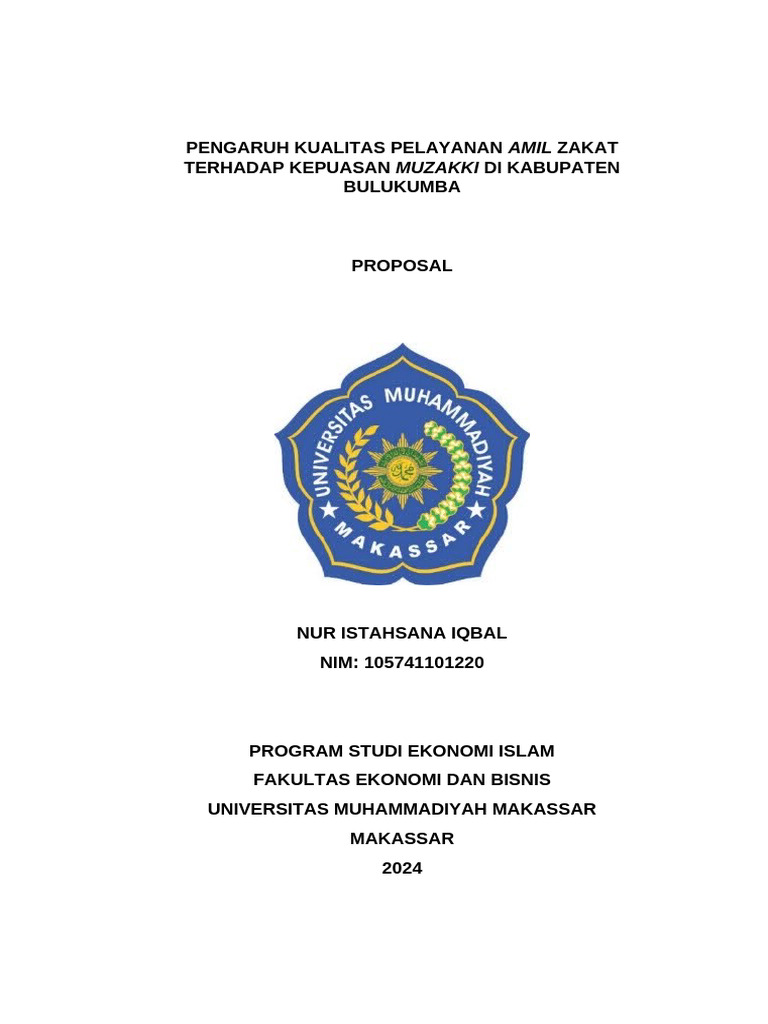 PENGARUH KUALITAS PELAYANAN AMIL ZAKAT TERHADAP KEPUASAN MUZAKKI DI KABUPATEN BULUKUMBA

PROPOSAL

UNIVERSITAS MUHAMMADIYAH
MAKASSAR

NUR ISTAHSANA IQBAL
NIM: 105741101220

PROGRAM STUDI EKONOMI ISLAM
FAKULTAS EKONOMI DAN BISNIS
UNIVERSITAS MUHAMMADIYAH MAKASSAR
MAKASSAR
2024